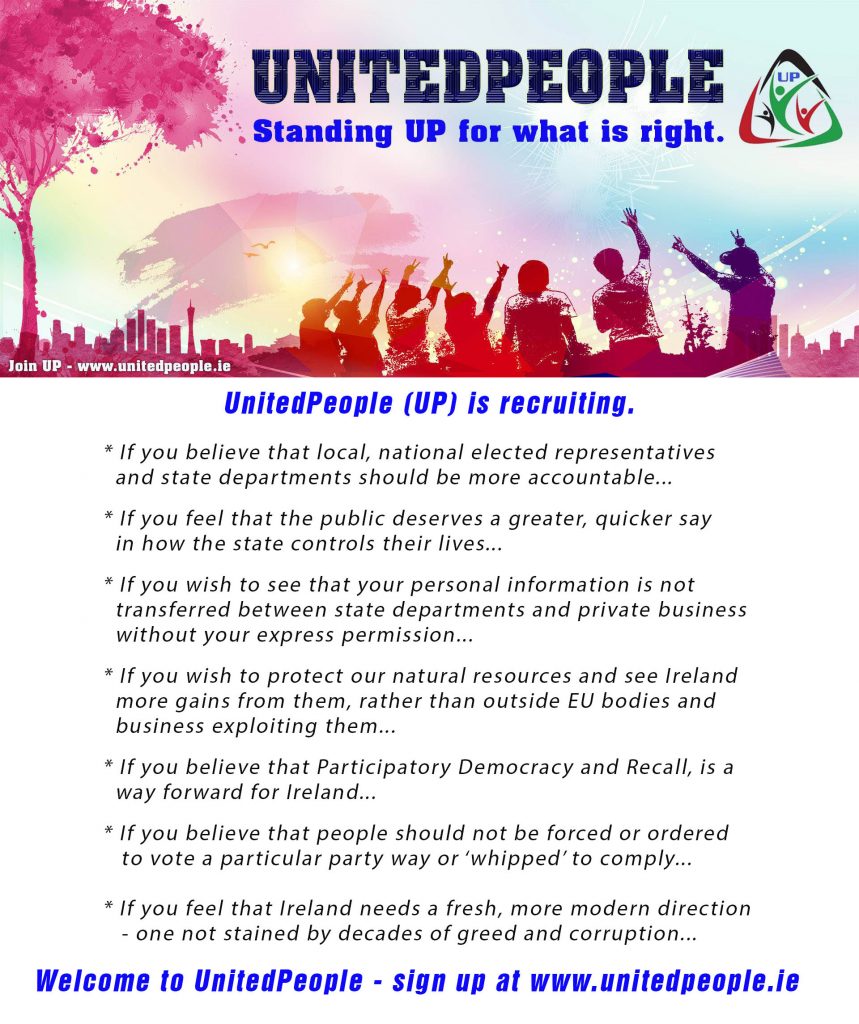 UNITEDPEOPLE

Standing UP for what is right.

UP

Join UP - www.unitedpeople.ie

UnitedPeople (UP) is recruiting.

* If you believe that local, national elected representatives and state departments should be more accountable...

* If you feel that the public deserves a greater, quicker say in how the state controls their lives...

* If you wish to see that your personal information is not transferred between state departments and private business without your express permission...

* If you wish to protect our natural resources and see Ireland more gains from them, rather than outside EU bodies and business exploiting them...

* If you believe that Participatory Democracy and Recall, is a way forward for Ireland...

* If you believe that people should not be forced or ordered to vote a particular party way or 'whipped' to comply...

* If you feel that Ireland needs a fresh, more modern direction - one not stained by decades of greed and corruption...

Welcome to UnitedPeople - sign up at www.unitedpeople.ie